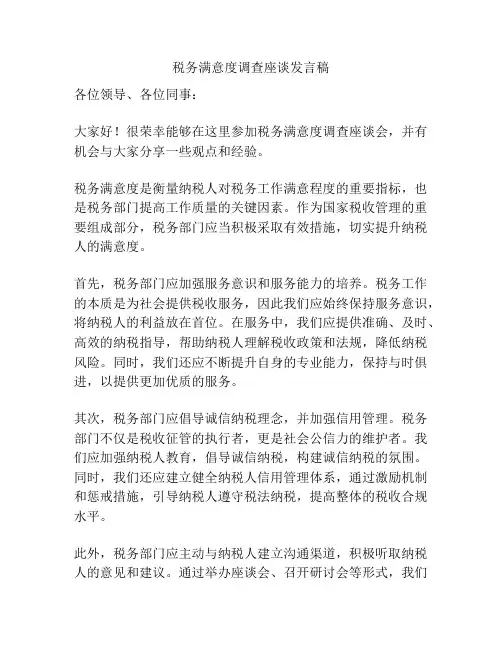 税务满意度调查座谈发言稿

各位领导、各位同事：

大家好！很荣幸能够在这里参加税务满意度调查座谈会，并有机会与大家分享一些观点和经验。

税务满意度是衡量纳税人对税务工作满意程度的重要指标，也是税务部门提高工作质量的关键因素。作为国家税收管理的重要组成部分，税务部门应当积极采取有效措施，切实提升纳税人的满意度。

首先，税务部门应加强服务意识和服务能力的培养。税务工作的本质是为社会提供税收服务，因此我们应始终保持服务意识，将纳税人的利益放在首位。在服务中，我们应提供准确、及时、高效的纳税指导，帮助纳税人理解税收政策和法规，降低纳税风险。同时，我们还应不断提升自身的专业能力，保持与时俱进，以提供更加优质的服务。

其次，税务部门应倡导诚信纳税理念，并加强信用管理。税务部门不仅是税收征管的执行者，更是社会公信力的维护者。我们应加强纳税人教育，倡导诚信纳税，构建诚信纳税的氛围。同时，我们还应建立健全纳税人信用管理体系，通过激励机制和惩戒措施，引导纳税人遵守税法纳税，提高整体的税收合规水平。

此外，税务部门应主动与纳税人建立沟通渠道，积极听取纳税人的意见和建议。通过举办座谈会、召开研讨会等形式，我们